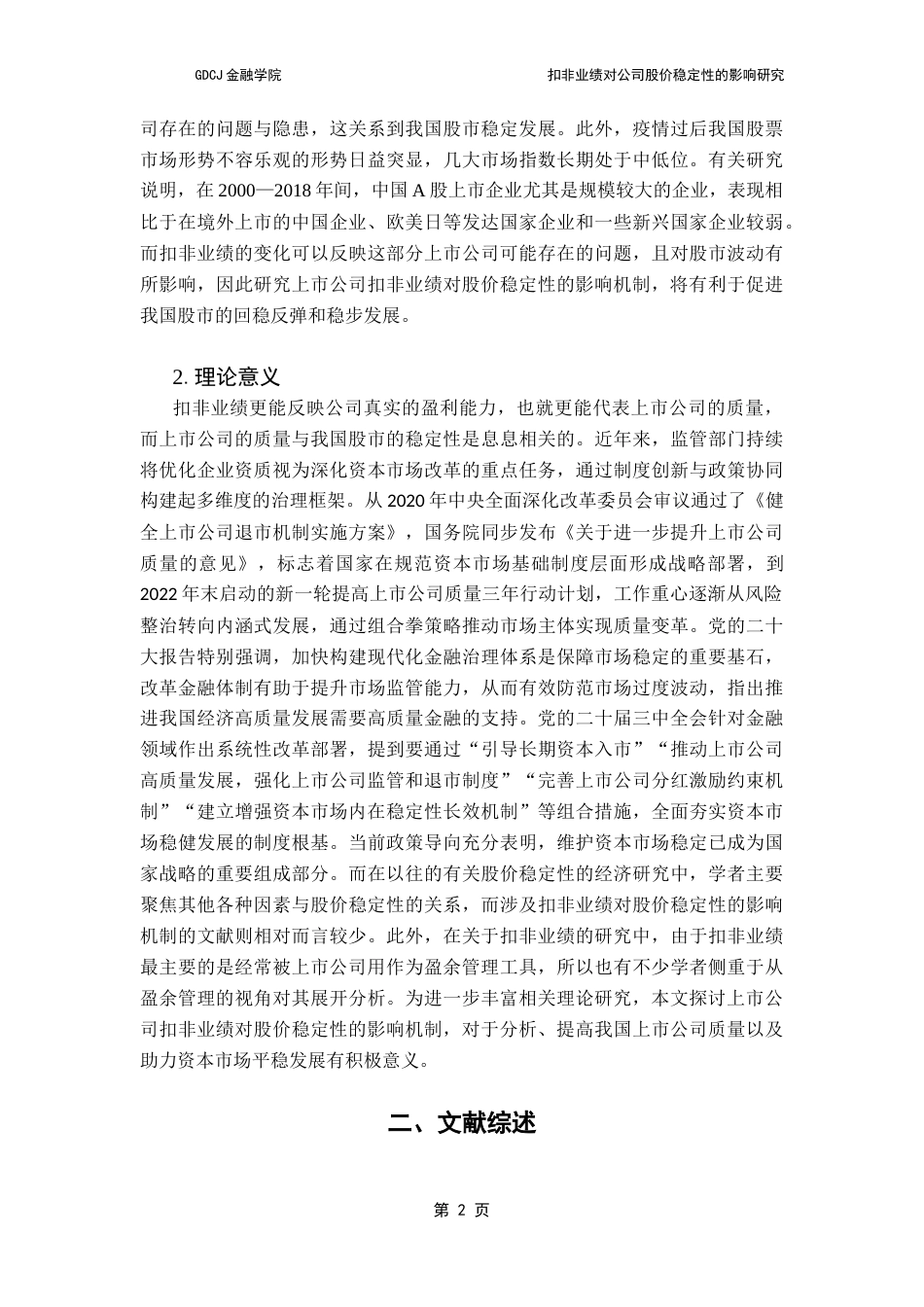 GDCJ 金融学院

扣非业绩对公司股价稳定性的影响研究

司存在的问题与隐患，这关系到我国股市稳定发展。此外，疫情过后我国股票市场形势不容乐观的形势日益突显，几大市场指数长期处于中低位。有关研究说明，在 2000—2018 年间，中国 A 股上市企业尤其是规模较大的企业，表现相比于在境外上市的中国企业、欧美日等发达国家企业和一些新兴国家企业较弱。而扣非业绩的变化可以反映这部分上市公司可能存在的问题，且对股市波动有所影响，因此研究上市公司扣非业绩对股价稳定性的影响机制，将有利于促进我国股市的回稳反弹和稳步发展。

2. 理论意义

扣非业绩更能反映公司真实的盈利能力，也就更能代表上市公司的质量，而上市公司的质量与我国股市的稳定性是息息相关的。近年来，监管部门持续将优化企业资质视为深化资本市场改革的重点任务，通过制度创新与政策协同构建起多维度的治理框架。从 2020 年中央全面深化改革委员会审议通过了《健全上市公司退市机制实施方案》，国务院同步发布《关于进一步提升上市公司质量的意见》，标志着国家在规范资本市场基础制度层面形成战略部署，到 2022 年末启动的新一轮提高上市公司质量三年行动计划，工作重心逐渐从风险整治转向内涵式发展，通过组合拳策略推动市场主体实现质量变革。党的二十大报告特别强调，加快构建现代化金融治理体系是保障市场稳定的重要基石，改革金融体制有助于提升市场监管能力，从而有效防范市场过度波动，指出推进我国经济高质量发展需要高质量金融的支持。党的二十届三中全会针对金融领域作出系统性改革部署，提到要通过“引导长期资本入市”“推动上市公司高质量发展，强化上市公司监管和退市制度”“完善上市公司分红激励约束机制”“建立增强资本市场内在稳定性长效机制”等组合措施，全面夯实资本市场稳健发展的制度根基。当前政策导向充分表明，维护资本市场稳定已成为国家战略的重要组成部分。而在以往的有关股价稳定性的经济研究中，学者主要聚焦其他各种因素与股价稳定性的关系，而涉及扣非业绩对股价稳定性的影响机制的文献则相对而言较少。此外，在关于扣非业绩的研究中，由于扣非业绩最主要的是经常被上市公司用作为盈余管理工具，所以也有不少学者侧重于从盈余管理的视角对其展开分析。为进一步丰富相关理论研究，本文探讨上市公司扣非业绩对股价稳定性的影响机制，对于分析、提高我国上市公司质量以及助力资本市场平稳发展有积极意义。

二、文献综述

第 2 页